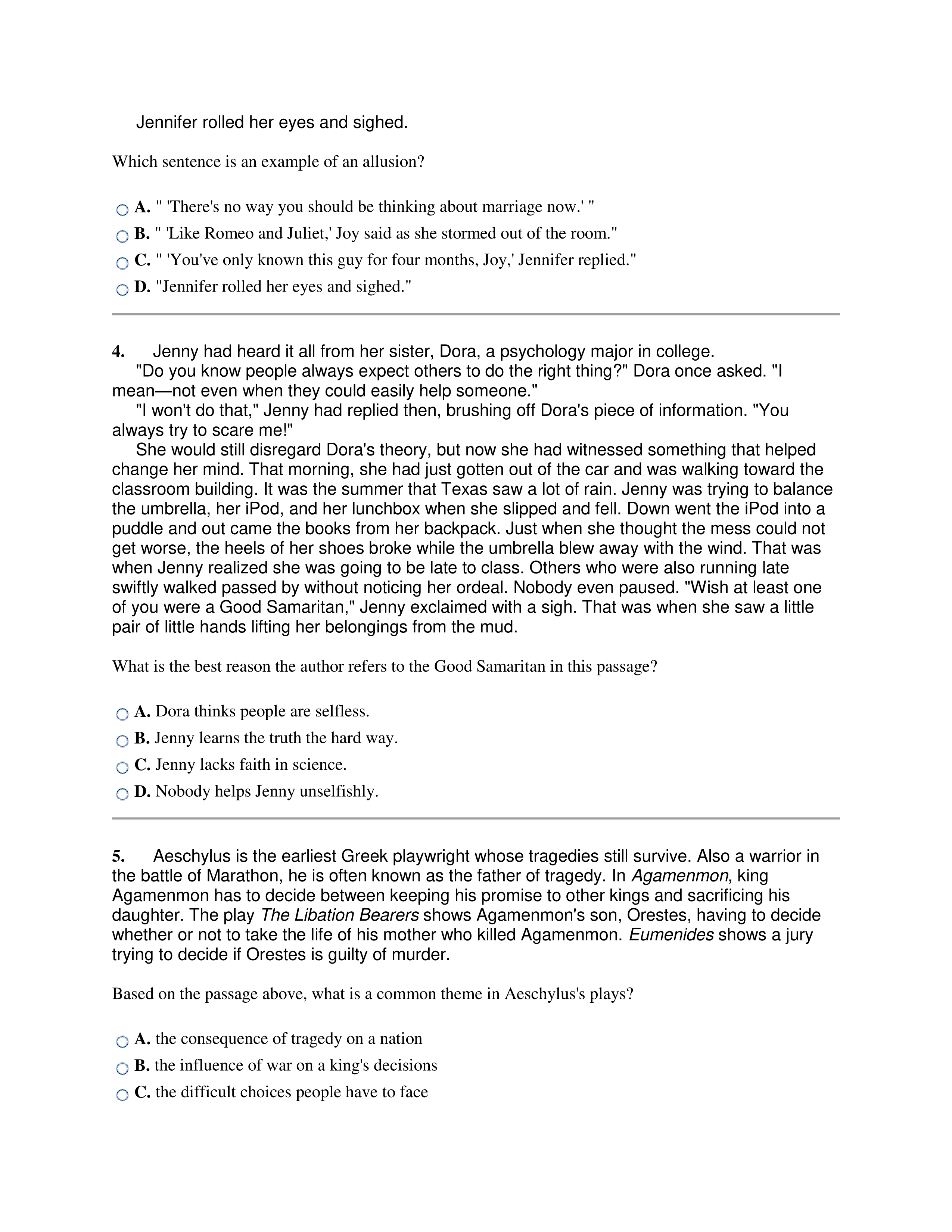 Jennifer rolled her eyes and sighed.

Which sentence is an example of an allusion?

A. " 'There's no way you should be thinking about marriage now.' "
B. " 'Like Romeo and Juliet,' Joy said as she stormed out of the room."
C. " 'You've only known this guy for four months, Joy,' Jennifer replied."
D. "Jennifer rolled her eyes and sighed."

4. Jenny had heard it all from her sister, Dora, a psychology major in college.
"Do you know people always expect others to do the right thing?" Dora once asked. "I mean—not even when they could easily help someone."
"I won't do that," Jenny had replied then, brushing off Dora's piece of information. "You always try to scare me!"
She would still disregard Dora's theory, but now she had witnessed something that helped change her mind. That morning, she had just gotten out of the car and was walking toward the classroom building. It was the summer that Texas saw a lot of rain. Jenny was trying to balance the umbrella, her iPod, and her lunchbox when she slipped and fell. Down went the iPod into a puddle and out came the books from her backpack. Just when she thought the mess could not get worse, the heels of her shoes broke while the umbrella blew away with the wind. That was when Jenny realized she was going to be late to class. Others who were also running late swiftly walked passed by without noticing her ordeal. Nobody even paused. "Wish at least one of you were a Good Samaritan," Jenny exclaimed with a sigh. That was when she saw a little pair of little hands lifting her belongings from the mud.

What is the best reason the author refers to the Good Samaritan in this passage?

A. Dora thinks people are selfless.
B. Jenny learns the truth the hard way.
C. Jenny lacks faith in science.
D. Nobody helps Jenny unselfishly.

5. Aeschylus is the earliest Greek playwright whose tragedies still survive. Also a warrior in the battle of Marathon, he is often known as the father of tragedy. In Agamenmon, king Agamenmon has to decide between keeping his promise to other kings and sacrificing his daughter. The play The Libation Bearers shows Agamenmon's son, Orestes, having to decide whether or not to take the life of his mother who killed Agamenmon. Eumenides shows a jury trying to decide if Orestes is guilty of murder.

Based on the passage above, what is a common theme in Aeschylus's plays?

A. the consequence of tragedy on a nation
B. the influence of war on a king's decisions
C. the difficult choices people have to face